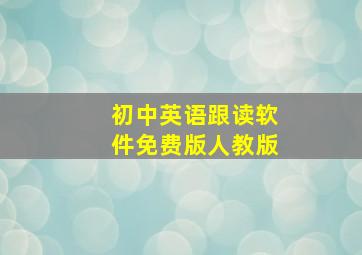 初中英语跟读软件免费版人教版